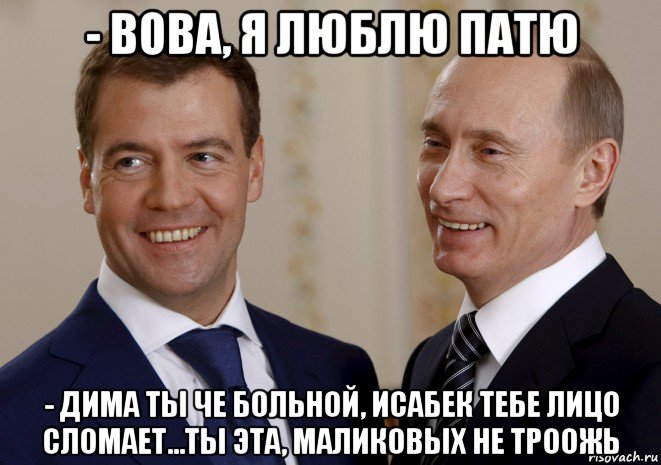 - ВОВА, Я ЛЮБЛЮ ПАТЮ

- ДИМА ТЫ ЧЕ БОЛЬНОЙ, ИСАБЕК ТЕБЕ ЛИЦО СЛОМАЕТ...ТЫ ЭТА, МАЛИКОВЫХ НЕ ТРООЖЬ

risovach.ru